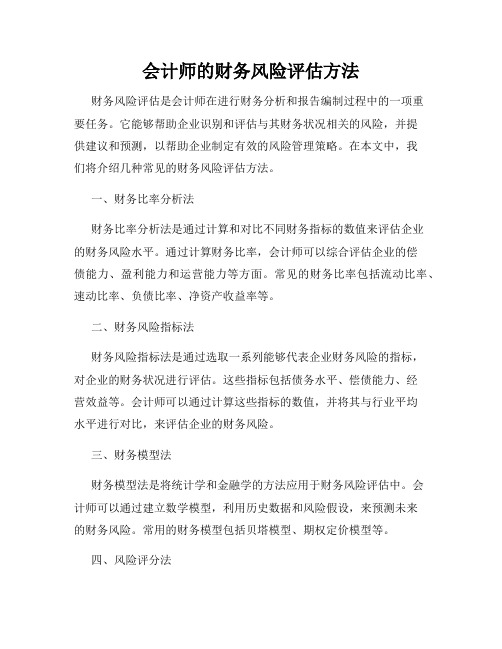 会计师的财务风险评估方法

财务风险评估是会计师在进行财务分析和报告编制过程中的一项重要任务。它能够帮助企业识别和评估与其财务状况相关的风险，并提供建议和预测，以帮助企业制定有效的风险管理策略。在本文中，我们将介绍几种常见的财务风险评估方法。

一、财务比率分析法

财务比率分析法是通过计算和对比不同财务指标的数值来评估企业的财务风险水平。通过计算财务比率，会计师可以综合评估企业的偿债能力、盈利能力和运营能力等方面。常见的财务比率包括流动比率、速动比率、负债比率、净资产收益率等。

二、财务风险指标法

财务风险指标法是通过选取一系列能够代表企业财务风险的指标，对企业的财务状况进行评估。这些指标包括债务水平、偿债能力、经营效益等。会计师可以通过计算这些指标的数值，并将其与行业平均水平进行对比，来评估企业的财务风险。

三、财务模型法

财务模型法是将统计学和金融学的方法应用于财务风险评估中。会计师可以通过建立数学模型，利用历史数据和风险假设，来预测未来的财务风险。常用的财务模型包括贝塔模型、期权定价模型等。

四、风险评分法